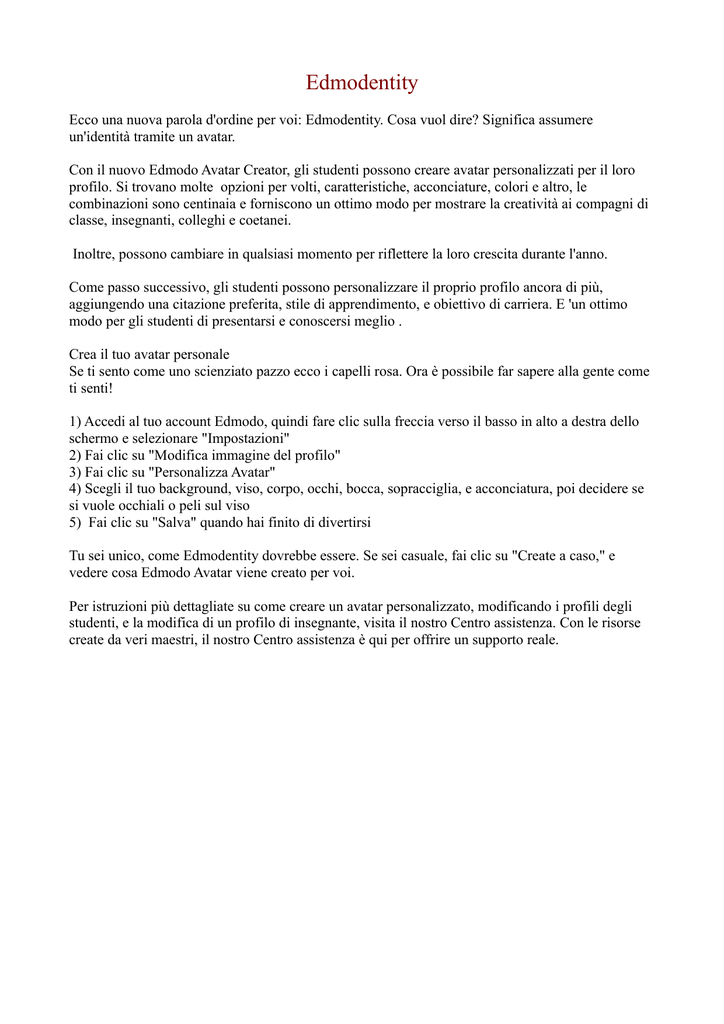 Edmodentity

Ecco una nuova parola d'ordine per voi: Edmodentity. Cosa vuol dire? Significa assumere un'identità tramite un avatar.

Con il nuovo Edmodo Avatar Creator, gli studenti possono creare avatar personalizzati per il loro profilo. Si trovano molte opzioni per volti, caratteristiche, acconciature, colori e altro, le combinazioni sono centinaia e forniscono un ottimo modo per mostrare la creatività ai compagni di classe, insegnanti, colleghi e coetanei.

Inoltre, possono cambiare in qualsiasi momento per riflettere la loro crescita durante l'anno.

Come passo successivo, gli studenti possono personalizzare il proprio profilo ancora di più, aggiungendo una citazione preferita, stile di apprendimento, e obiettivo di carriera. E 'un ottimo modo per gli studenti di presentarsi e conoscersi meglio .

Crea il tuo avatar personale
Se ti sento come uno scienziato pazzo ecco i capelli rosa. Ora è possibile far sapere alla gente come ti senti!

1) Accedi al tuo account Edmodo, quindi fare clic sulla freccia verso il basso in alto a destra dello schermo e selezionare "Impostazioni"
2) Fai clic su "Modifica immagine del profilo"
3) Fai clic su "Personalizza Avatar"
4) Scegli il tuo background, viso, corpo, occhi, bocca, sopracciglia, e acconciatura, poi decidere se si vuole occhiali o peli sul viso
5) Fai clic su "Salva" quando hai finito di divertirsi

Tu sei unico, come Edmodentity dovrebbe essere. Se sei casuale, fai clic su "Create a caso," e vedere cosa Edmodo Avatar viene creato per voi.

Per istruzioni più dettagliate su come creare un avatar personalizzato, modificando i profili degli studenti, e la modifica di un profilo di insegnante, visita il nostro Centro assistenza. Con le risorse create da veri maestri, il nostro Centro assistenza è qui per offrire un supporto reale.